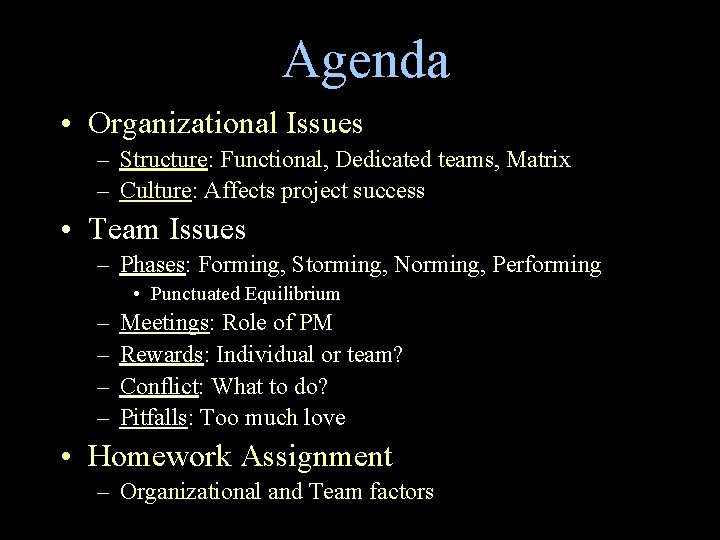 Agenda

• Organizational Issues
– Structure: Functional, Dedicated teams, Matrix
– Culture: Affects project success

• Team Issues
– Phases: Forming, Storming, Norming, Performing
• Punctuated Equilibrium
– Meetings: Role of PM
– Rewards: Individual or team?
– Conflict: What to do?
– Pitfalls: Too much love

• Homework Assignment
– Organizational and Team factors